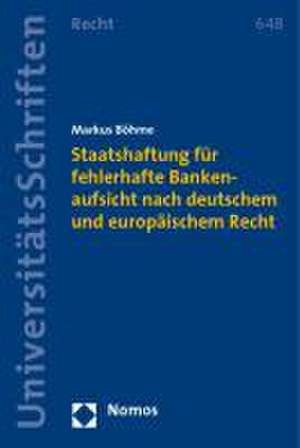 UniversitätsSchriften

Recht

648

Markus Böhme

Staatshaftung für fehlerhafte Bankenaufsicht nach deutschem und europäischem Recht

Nomos